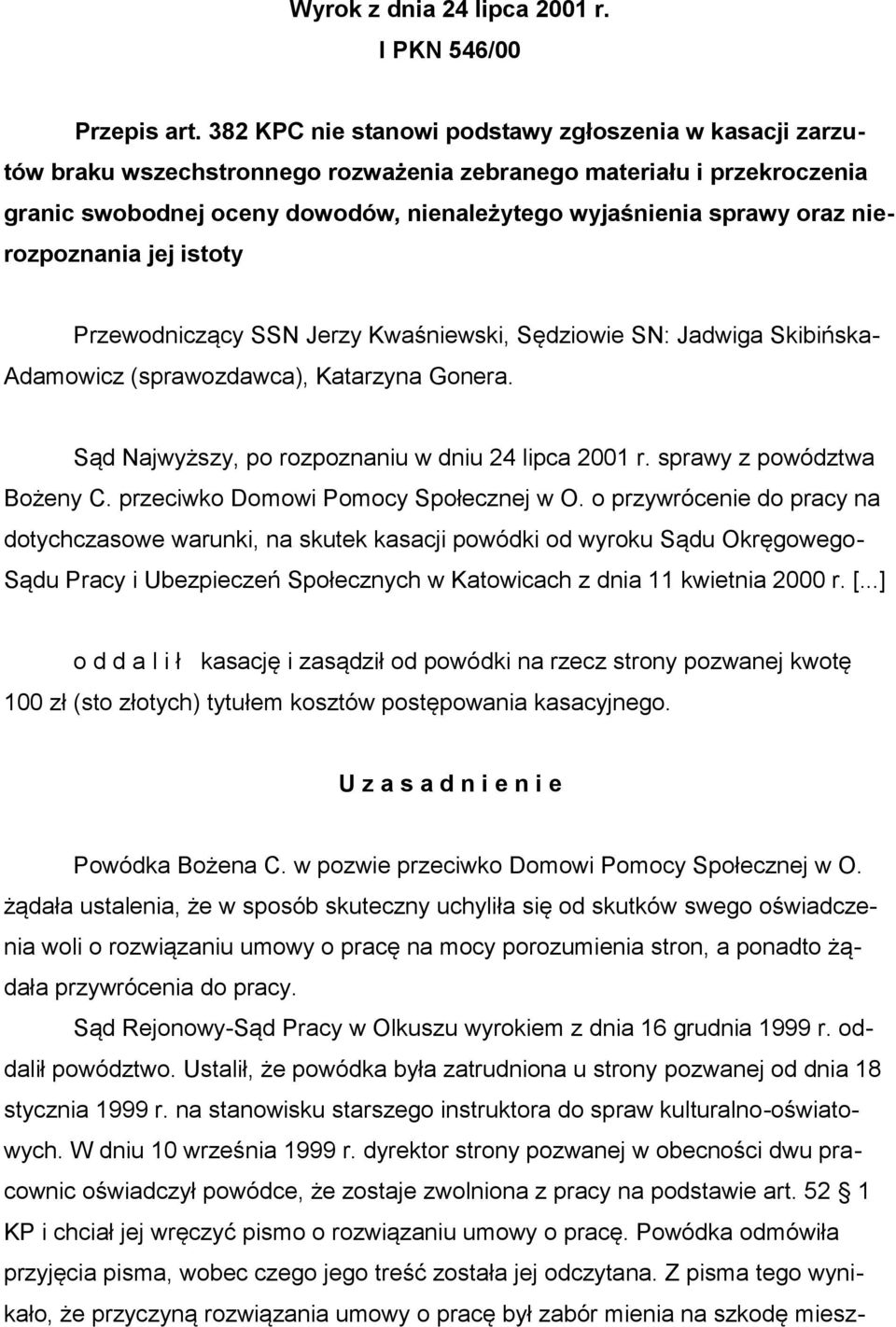 Wyrok z dnia 24 lipca 2001 r.
I PKN 546/00

Przepis art. 382 KPC nie stanowi podstawy zgłoszenia w kasacji zarzutów braku wszechstronnego rozważenia zebranego materiału i przekroczenia granic swobodnej oceny dowodów, nienależytego wyjaśnienia sprawy oraz nierozpoznania jej istoty

Przewodniczący SSN Jerzy Kwaśniewski, Sędziowie SN: Jadwiga Skibińska-Adamowicz (sprawozdawca), Katarzyna Gonera.

Sąd Najwyższy, po rozpoznaniu w dniu 24 lipca 2001 r. sprawy z powództwa Bożeny C. przeciwko Domowi Pomocy Społecznej w O. o przywrócenie do pracy na dotychczasowe warunki, na skutek kasacji powódki od wyroku Sądu Okręgowego-Sądu Pracy i Ubezpieczeń Społecznych w Katowicach z dnia 11 kwietnia 2000 r. [...]

o d d a l i ł kasację i zasądził od powódki na rzecz strony pozwanej kwotę 100 zł (sto złotych) tytułem kosztów postępowania kasacyjnego.

U z a s a d n i e n i e

Powódka Bożena C. w pozwie przeciwko Domowi Pomocy Społecznej w O. żądała ustalenia, że w sposób skuteczny uchyliła się od skutków swego oświadczenia woli o rozwiązaniu umowy o pracę na mocy porozumienia stron, a ponadto żądała przywrócenia do pracy.

Sąd Rejonowy-Sąd Pracy w Olkuszu wyrokiem z dnia 16 grudnia 1999 r. oddalił powództwo. Ustalił, że powódka była zatrudniona u strony pozwanej od dnia 18 stycznia 1999 r. na stanowisku starszego instruktora do spraw kulturalno-oświatowych. W dniu 10 września 1999 r. dyrektor strony pozwanej w obecności dwu pracownic oświadczył powódce, że zostaje zwolniona z pracy na podstawie art. 52 § 1 KP i chciał jej wręczyć pismo o rozwiązaniu umowy o pracę. Powódka odmówiła przyjęcia pisma, wobec czego jego treść została jej odczytana. Z pisma tego wynikało, że przyczyną rozwiązania umowy o pracę był zabór mienia na szkodę miesz-